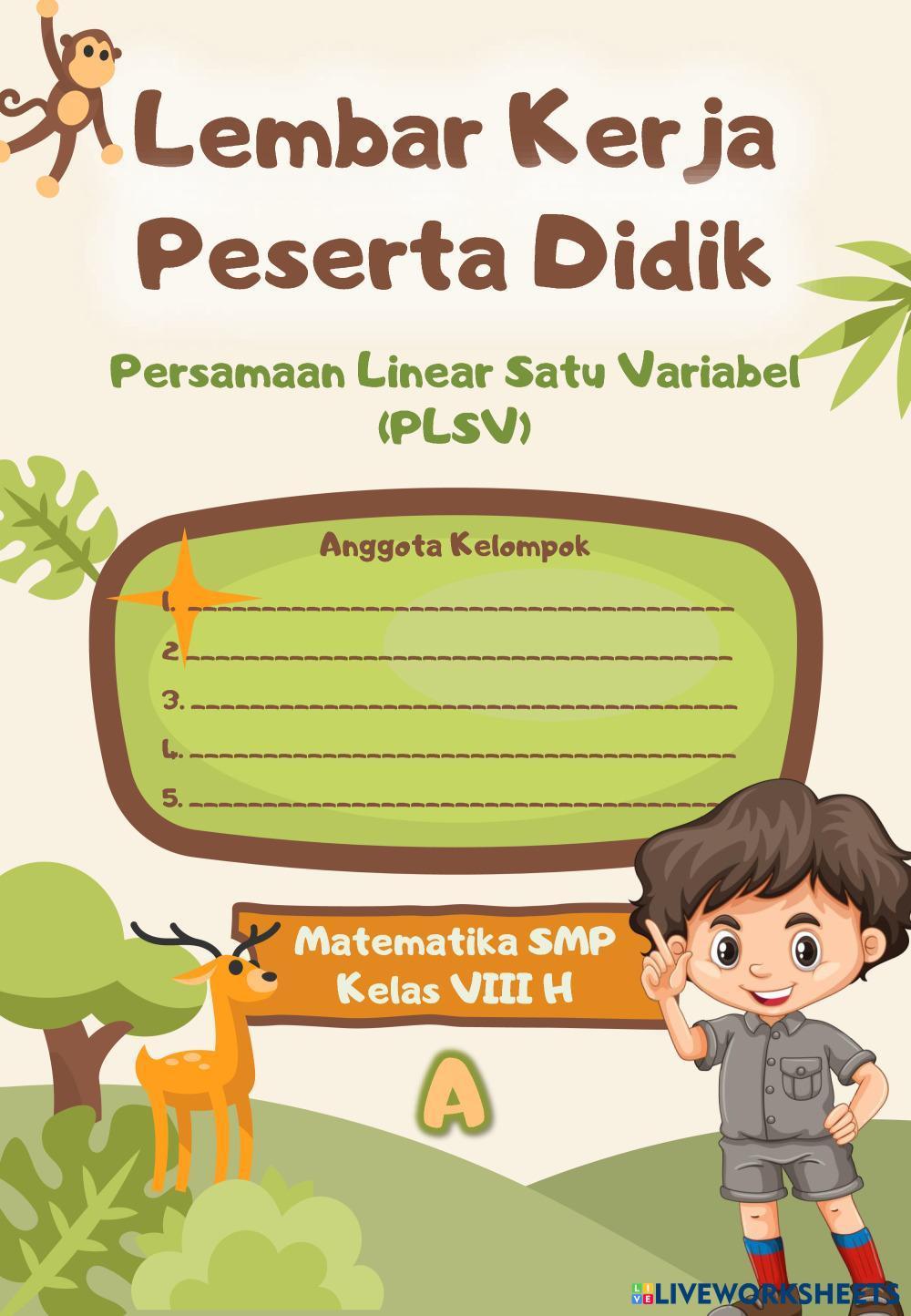 Lembar Kerja Peserta Didik

Persamaan Linear Satu Variabel (PLSV)

Anggota Kelompok

1. ____
2. ____
3. ____
4. ____
5. ____

Matematika SMP
Kelas VIII H

A

LIVEWORKSHEETS